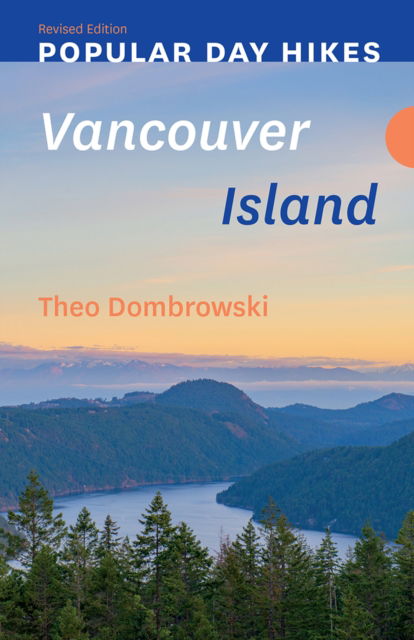 Revised Edition
POPULAR DAY HIKES

Vancouver
Island

Theo Dombrowski